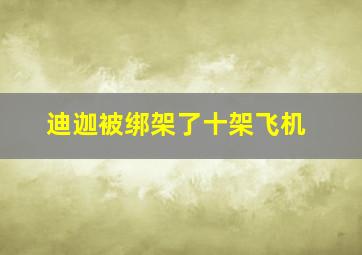 迪迦被绑架了十架飞机